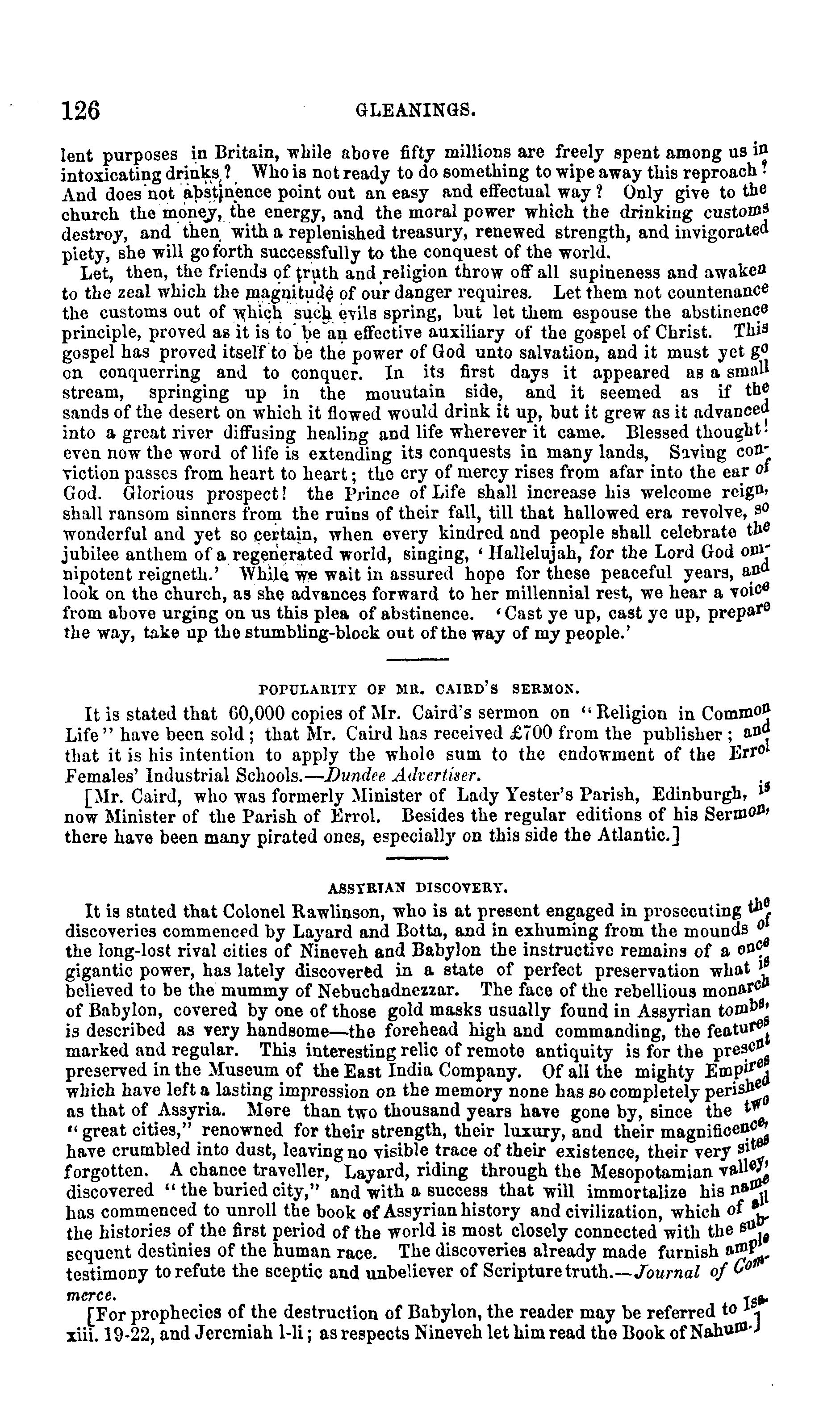 126 GLEANINGS.

lent purposes in Britain, while above fifty millions are freely spent among us in intoxicating drinks? Who is not ready to do something to wipe away this reproach? And does not abstinence point out an easy and effectual way? Only give to the church the money, the energy, and the moral power which the drinking customs destroy, and then with a replenished treasury, renewed strength, and invigorated piety, she will go forth successfully to the conquest of the world.

Let, then, the friends of truth and religion throw off all supineness and awaken to the zeal which the magnitude of our danger requires. Let them not countenance the customs out of which such evils spring, but let them espouse the abstinence principle, proved as it is to be an effective auxiliary of the gospel of Christ. This gospel has proved itself to be the power of God unto salvation, and it must yet go on conquerring and to conquer. In its first days it appeared as a small stream, springing up in the mouutain side, and it seemed as if the sands of the desert on which it flowed would drink it up, but it grew as it advanced into a great river diffusing healing and life wherever it came. Blessed thought! even now the word of life is extending its conquests in many lands, Saving conviction passes from heart to heart; the cry of mercy rises from afar into the ear of God. Glorious prospect! the Prince of Life shall increase his welcome reign, shall ransom sinners from the ruins of their fall, till that hallowed era revolve, so wonderful and yet so certain, when every kindred and people shall celebrate the jubilee anthem of a regenerated world, singing, 'Hallelujah, for the Lord God omnipotent reigneth.' While we wait in assured hope for these peaceful years, and look on the church, as she advances forward to her millennial rest, we hear a voice from above urging on us this plea of abstinence. 'Cast ye up, cast ye up, prepare the way, take up the stumbling-block out of the way of my people.'

POPULARITY OF MR. CAIRD'S SERMON.

It is stated that 60,000 copies of Mr. Caird's sermon on "Religion in Common Life" have been sold; that Mr. Caird has received £700 from the publisher; and that it is his intention to apply the whole sum to the endowment of the Errol Females' Industrial Schools.—Dundee Advertiser.

[Mr. Caird, who was formerly Minister of Lady Yester's Parish, Edinburgh, is now Minister of the Parish of Errol. Besides the regular editions of his Sermon, there have been many pirated ones, especially on this side the Atlantic.]

ASSYRIAN DISCOVERY.

It is stated that Colonel Rawlinson, who is at present engaged in prosecuting the discoveries commenced by Layard and Botta, and in exhuming from the mounds of the long-lost rival cities of Nineveh and Babylon the instructive remains of a once gigantic power, has lately discovered in a state of perfect preservation what is believed to be the mummy of Nebuchadnezzar. The face of the rebellious monarch of Babylon, covered by one of those gold masks usually found in Assyrian tombs, is described as very handsome—the forehead high and commanding, the features marked and regular. This interesting relic of remote antiquity is for the present preserved in the Museum of the East India Company. Of all the mighty Empires which have left a lasting impression on the memory none has so completely perished as that of Assyria. More than two thousand years have gone by, since the two "great cities," renowned for their strength, their luxury, and their magnificence, have crumbled into dust, leaving no visible trace of their existence, their very sites forgotten. A chance traveller, Layard, riding through the Mesopotamian valley, discovered "the buried city," and with a success that will immortalize his name has commenced to unroll the book of Assyrian history and civilization, which of all the histories of the first period of the world is most closely connected with the subsequent destinies of the human race. The discoveries already made furnish ample testimony to refute the sceptic and unbeliever of Scripture truth.—Journal of Commerce.

[For prophecies of the destruction of Babylon, the reader may be referred to Isa. xiii. 19-22, and Jeremiah l-li; as respects Nineveh let him read the Book of Nahum.]